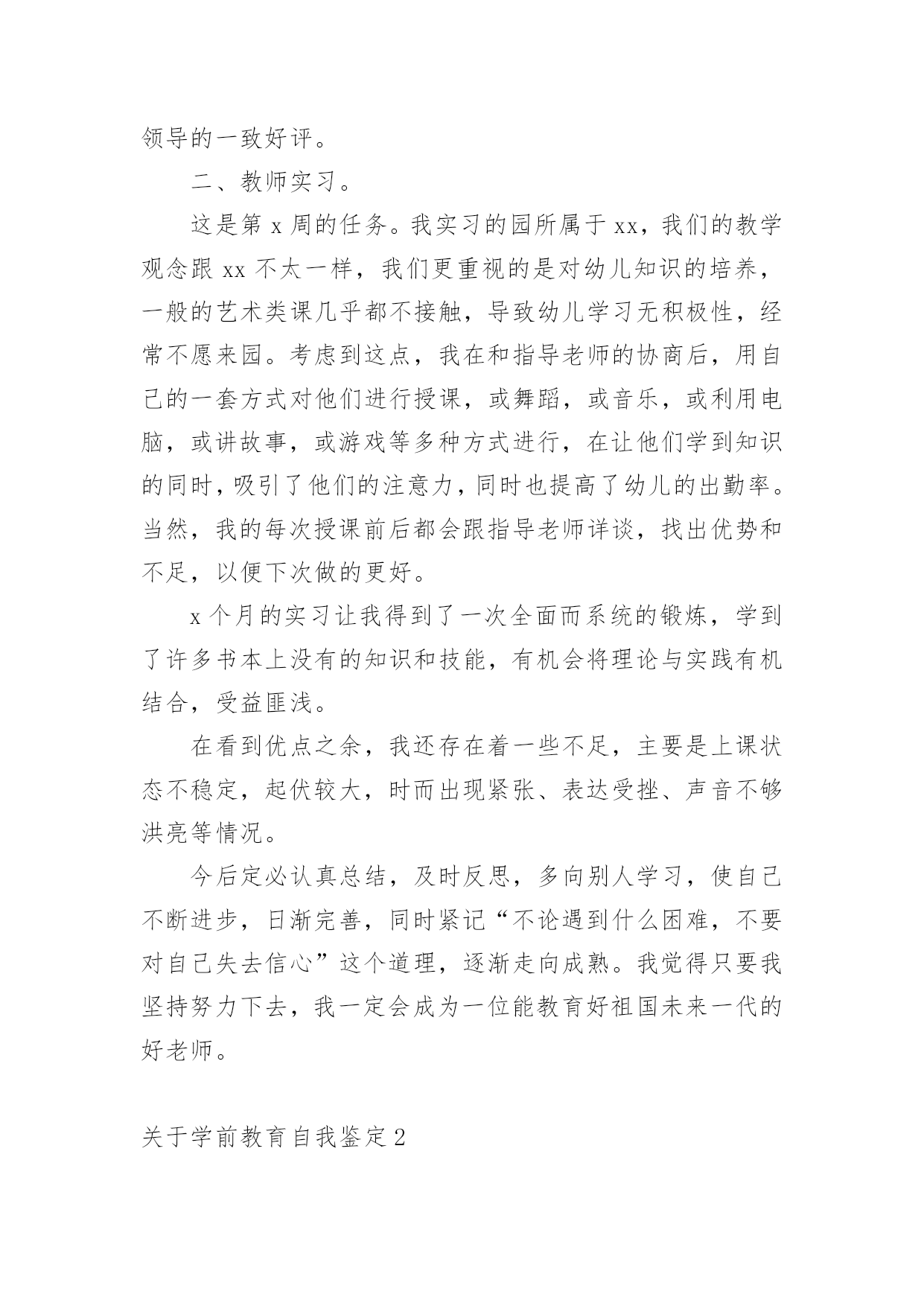 领导的一致好评。

二、教师实习。

这是第 x 周的任务。我实习的园所属于 xx，我们的教学观念跟 xx 不太一样，我们更重视的是对幼儿知识的培养，一般的艺术类课几乎都不接触，导致幼儿学习无积极性，经常不愿来园。考虑到这点，我在和指导老师的协商后，用自己的一套方式对他们进行授课，或舞蹈，或音乐，或利用电脑，或讲故事，或游戏等多种方式进行，在让他们学到知识的同时，吸引了他们的注意力，同时也提高了幼儿的出勤率。当然，我的每次授课前后都会跟指导老师详谈，找出优势和不足，以便下次做的更好。

x 个月的实习让我得到了一次全面而系统的锻炼，学到了许多书本上没有的知识和技能，有机会将理论与实践有机结合，受益匪浅。

在看到优点之余，我还存在着一些不足，主要是上课状态不稳定，起伏较大，时而出现紧张、表达受挫、声音不够洪亮等情况。

今后定必认真总结，及时反思，多向别人学习，使自己不断进步，日渐完善，同时紧记“不论遇到什么困难，不要对自己失去信心”这个道理，逐渐走向成熟。我觉得只要我坚持努力下去，我一定会成为一位能教育好祖国未来一代的好老师。

关于学前教育自我鉴定 2